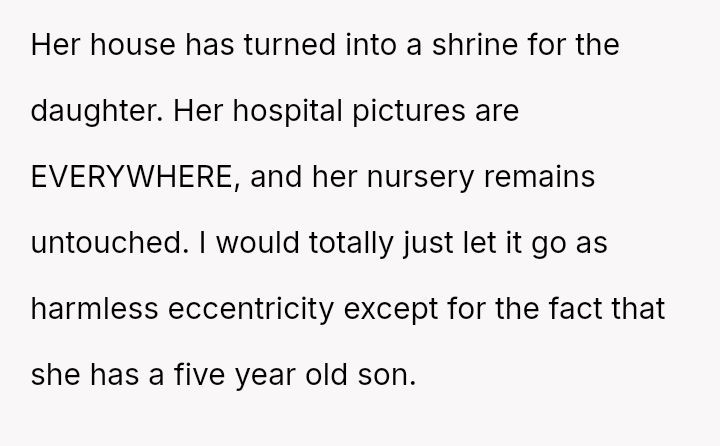 Her house has turned into a shrine for the daughter. Her hospital pictures are EVERYWHERE, and her nursery remains untouched. I would totally just let it go as harmless eccentricity except for the fact that she has a five year old son.